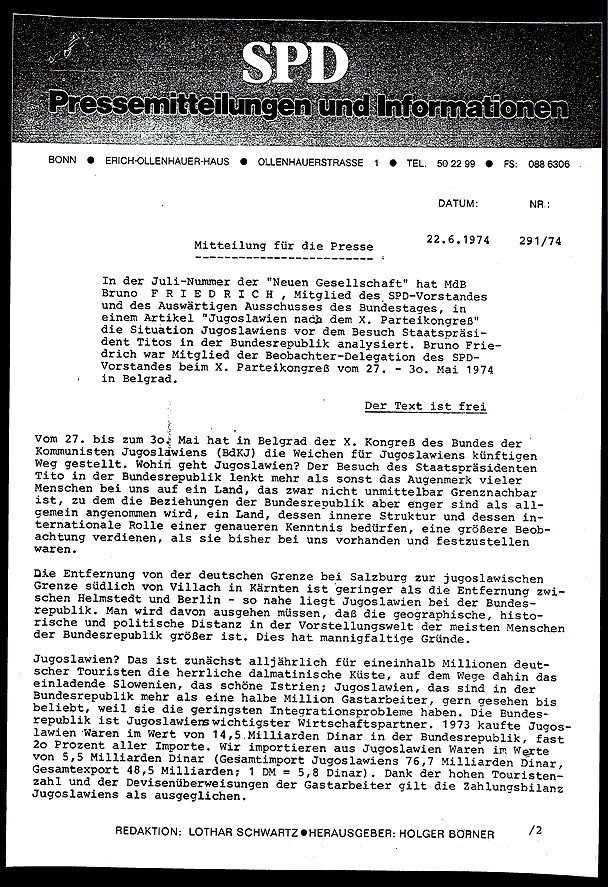 SPD
Pressemitteilungen und Informationen

BONN ● ERICH-OLLENHAUER-HAUS ● OLLENHAUERSTRASSE 1 ● TEL. 50 22 99 ● FS: 088 6306

DATUM: NR.:

Mitteilung für die Presse 22.6.1974 291/74

In der Juli-Nummer der "Neuen Gesellschaft" hat MdB Bruno F R I E D R I C H , Mitglied des SPD-Vorstandes und des Auswärtigen Ausschusses des Bundestages, in einem Artikel "Jugoslawien nach dem X. Parteikongreß" die Situation Jugoslawiens vor dem Besuch Staatspräsident Titos in der Bundesrepublik analysiert. Bruno Friedrich war Mitglied der Beobachter-Delegation des SPD-Vorstandes beim X. Parteikongreß vom 27. - 3o. Mai 1974 in Belgrad.

Der Text ist frei

Vom 27. bis zum 3o. Mai hat in Belgrad der X. Kongreß des Bundes der Kommunisten Jugoslawiens (BdKJ) die Weichen für Jugoslawiens künftigen Weg gestellt. Wohin geht Jugoslawien? Der Besuch des Staatspräsidenten Tito in der Bundesrepublik lenkt mehr als sonst das Augenmerk vieler Menschen bei uns auf ein Land, das zwar nicht unmittelbar Grenznachbar ist, zu dem die Beziehungen der Bundesrepublik aber enger sind als allgemein angenommen wird, ein Land, dessen innere Struktur und dessen internationale Rolle einer genaueren Kenntnis bedürfen, eine größere Beobachtung verdienen, als sie bisher bei uns vorhanden und festzustellen waren.

Die Entfernung von der deutschen Grenze bei Salzburg zur jugoslawischen Grenze südlich von Villach in Kärnten ist geringer als die Entfernung zwischen Helmstedt und Berlin - so nahe liegt Jugoslawien bei der Bundesrepublik. Man wird davon ausgehen müssen, daß die geographische, historische und politische Distanz in der Vorstellungswelt der meisten Menschen der Bundesrepublik größer ist. Dies hat mannigfaltige Gründe.

Jugoslawien? Das ist zunächst alljährlich für eineinhalb Millionen deutscher Touristen die herrliche dalmatinische Küste, auf dem Wege dahin das einladende Slowenien, das schöne Istrien; Jugoslawien, das sind in der Bundesrepublik mehr als eine halbe Million Gastarbeiter, gern gesehen bis beliebt, weil sie die geringsten Integrationsprobleme haben. Die Bundesrepublik ist Jugoslawiens wichtigster Wirtschaftspartner. 1973 kaufte Jugoslawien Waren im Wert von 14,5 Milliarden Dinar in der Bundesrepublik, fast 2o Prozent aller Importe. Wir importieren aus Jugoslawien Waren im Werte von 5,5 Milliarden Dinar (Gesamtimport Jugoslawiens 76,7 Milliarden Dinar, Gesamtexport 48,5 Milliarden; 1 DM = 5,8 Dinar). Dank der hohen Touristenzahl und der Devisenüberweisungen der Gastarbeiter gilt die Zahlungsbilanz Jugoslawiens als ausgeglichen.

REDAKTION: LOTHAR SCHWARTZ ● HERAUSGEBER: HOLGER BÖRNER /2